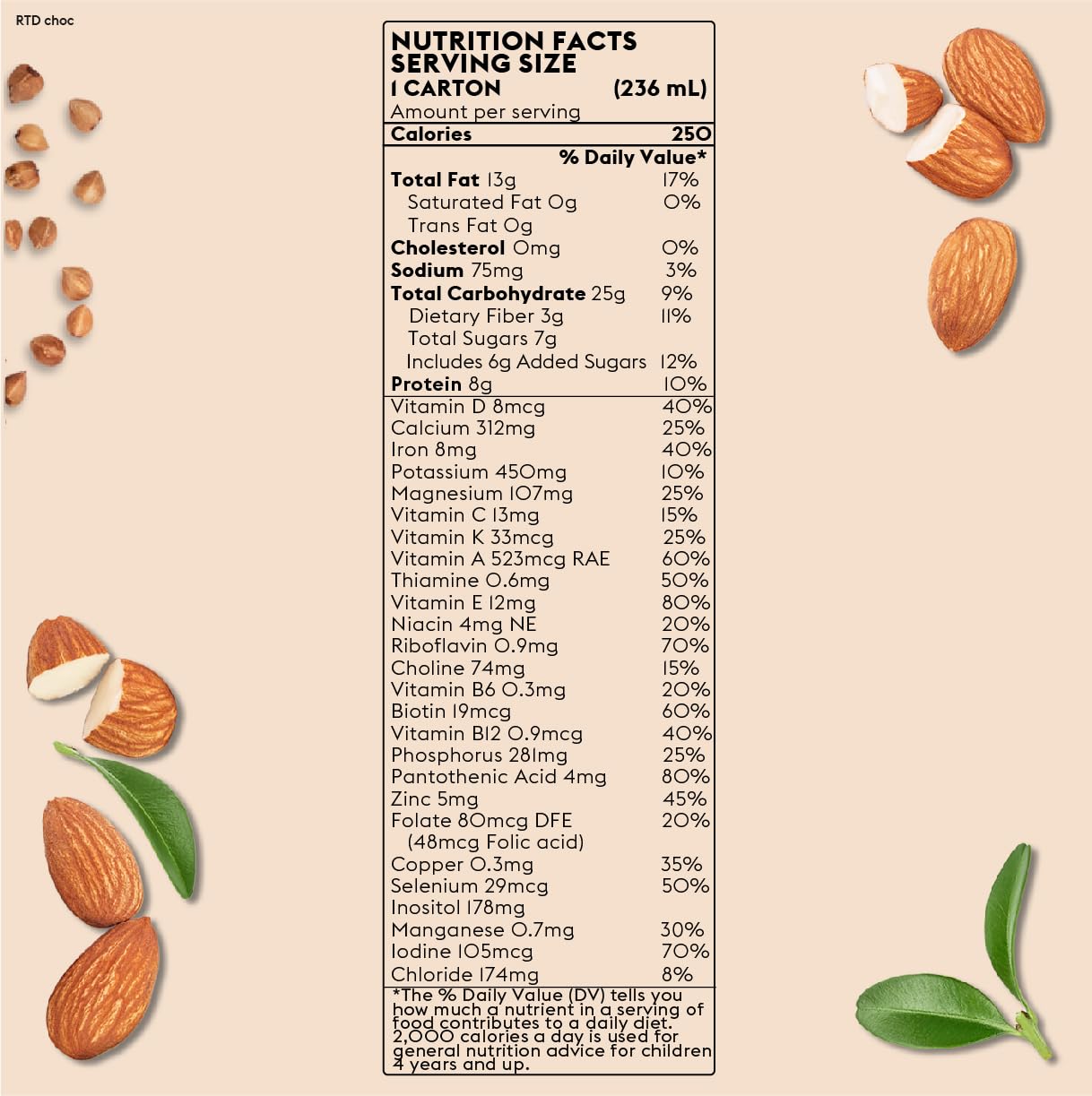 RTD choc

NUTRITION FACTS
SERVING SIZE
1 CARTON (236 mL)
Amount per serving
Calories 250
% Daily Value*
Total Fat 13g 17%
Saturated Fat 0g 0%
Trans Fat 0g
Cholesterol 0mg 0%
Sodium 75mg 3%
Total Carbohydrate 25g 9%
Dietary Fiber 3g 11%
Total Sugars 7g
Includes 6g Added Sugars 12%
Protein 8g 10%
Vitamin D 8mcg 40%
Calcium 312mg 25%
Iron 8mg 40%
Potassium 450mg 10%
Magnesium 107mg 25%
Vitamin C 13mg 15%
Vitamin K 33mcg 25%
Vitamin A 523mcg RAE 60%
Thiamine 0.6mg 50%
Vitamin E 12mg 80%
Niacin 4mg NE 20%
Riboflavin 0.9mg 70%
Choline 74mg 15%
Vitamin B6 0.3mg 20%
Biotin 19mcg 60%
Vitamin B12 0.9mcg 40%
Phosphorus 281mg 25%
Pantothenic Acid 4mg 80%
Zinc 5mg 45%
Folate 80mcg DFE 20%
(48mcg Folic acid)
Copper 0.3mg 35%
Selenium 29mcg 50%
Inositol 178mg
Manganese 0.7mg 30%
Iodine 105mcg 70%
Chloride 174mg 8%

*The % Daily Value (DV) tells you how much a nutrient in a serving of food contributes to a daily diet. 2,000 calories a day is used for general nutrition advice for children 4 years and up.